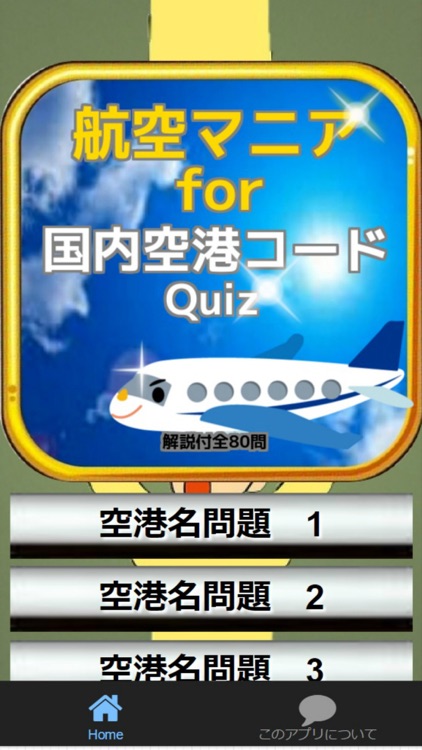 航空マニア
for
国内空港コード
Quiz

解説付全80問

空港名問題　1

空港名問題　2

空港名問題　3

Home

このアプリについて